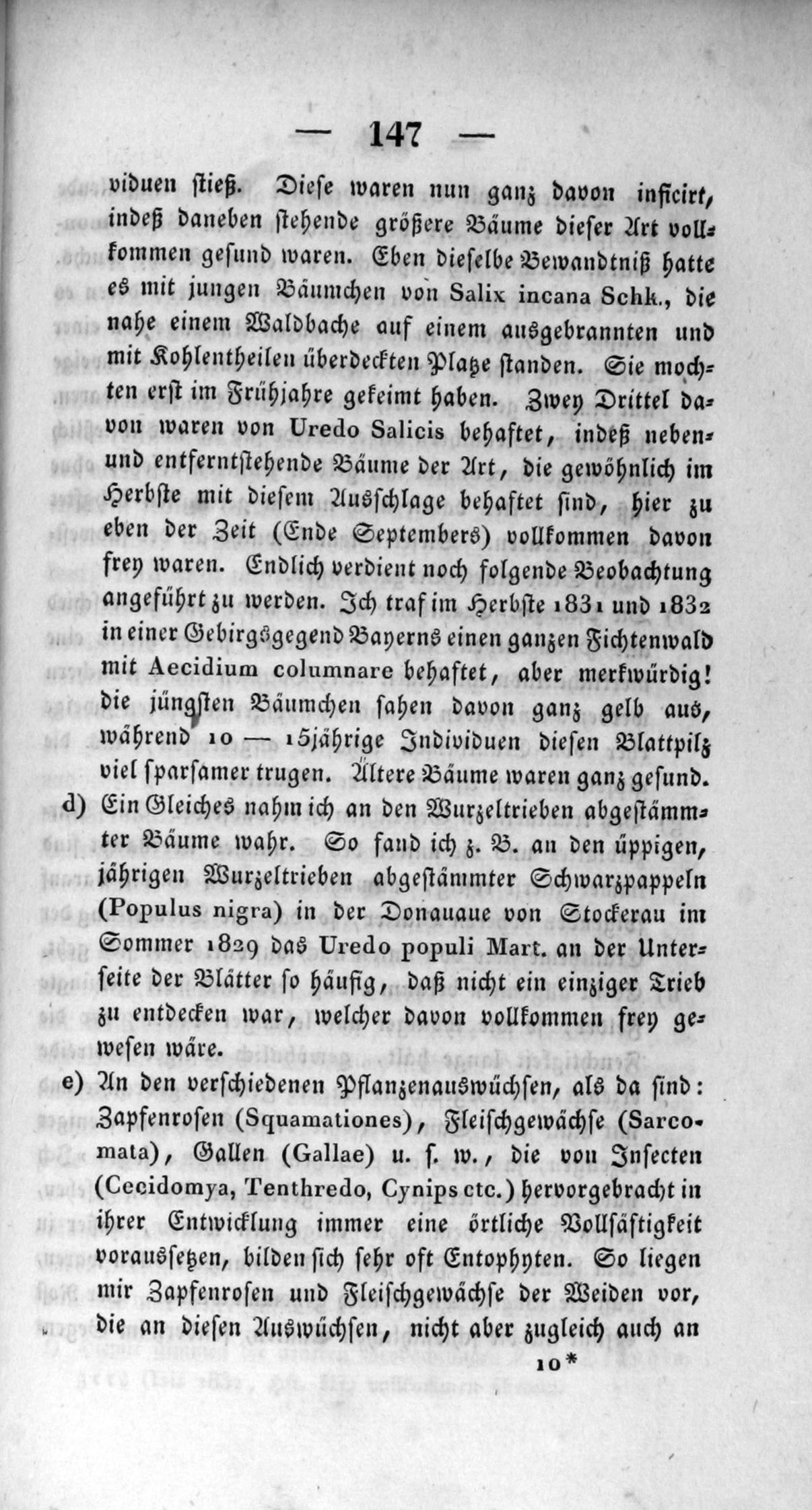 — 147 —

viduen stieß. Diese waren nun ganz davon inficirt, indeß daneben stehende größere Bäume dieser Art vollkommen gesund waren. Eben dieselbe Bewandtniß hatte es mit jungen Bäumchen von Salix incana Schk., die nahe einem Waldbache auf einem ausgebrannten und mit Kohlentheilen überdeckten Platze standen. Sie mochten erst im Frühjahre gekeimt haben. Zwey Drittel davon waren von Uredo Salicis behaftet, indeß neben- und entferntstehende Bäume der Art, die gewöhnlich im Herbste mit diesem Ausschlage behaftet sind, hier zu eben der Zeit (Ende Septembers) vollkommen davon frey waren. Endlich verdient noch folgende Beobachtung angeführt zu werden. Ich traf im Herbste 1831 und 1832 in einer Gebirgsgegend Bayerns einen ganzen Fichtenwald mit Aecidium columnare behaftet, aber merkwürdig! die jüngsten Bäumchen sahen davon ganz gelb aus, während 10 — 15jährige Individuen diesen Blattpilz viel sparsamer trugen. Ältere Bäume waren ganz gesund.

d) Ein Gleiches nahm ich an den Wurzeltrieben abgestämmter Bäume wahr. So fand ich z. B. an den üppigen, jährigen Wurzeltrieben abgestämmter Schwarzpappeln (Populus nigra) in der Donauaue von Stockerau im Sommer 1829 das Uredo populi Mart. an der Unterseite der Blätter so häufig, daß nicht ein einziger Trieb zu entdecken war, welcher davon vollkommen frey gewesen wäre.

e) An den verschiedenen Pflanzenauswüchsen, als da sind: Zapfenrosen (Squamationes), Fleischgewächse (Sarcomata), Gallen (Gallae) u. s. w., die von Insecten (Cecidomya, Tenthredo, Cynips etc.) hervorgebracht in ihrer Entwicklung immer eine örtliche Vollsäftigkeit voraussetzen, bilden sich sehr oft Entophyten. So liegen mir Zapfenrosen und Fleischgewächse der Weiden vor, die an diesen Auswüchsen, nicht aber zugleich auch an

10*